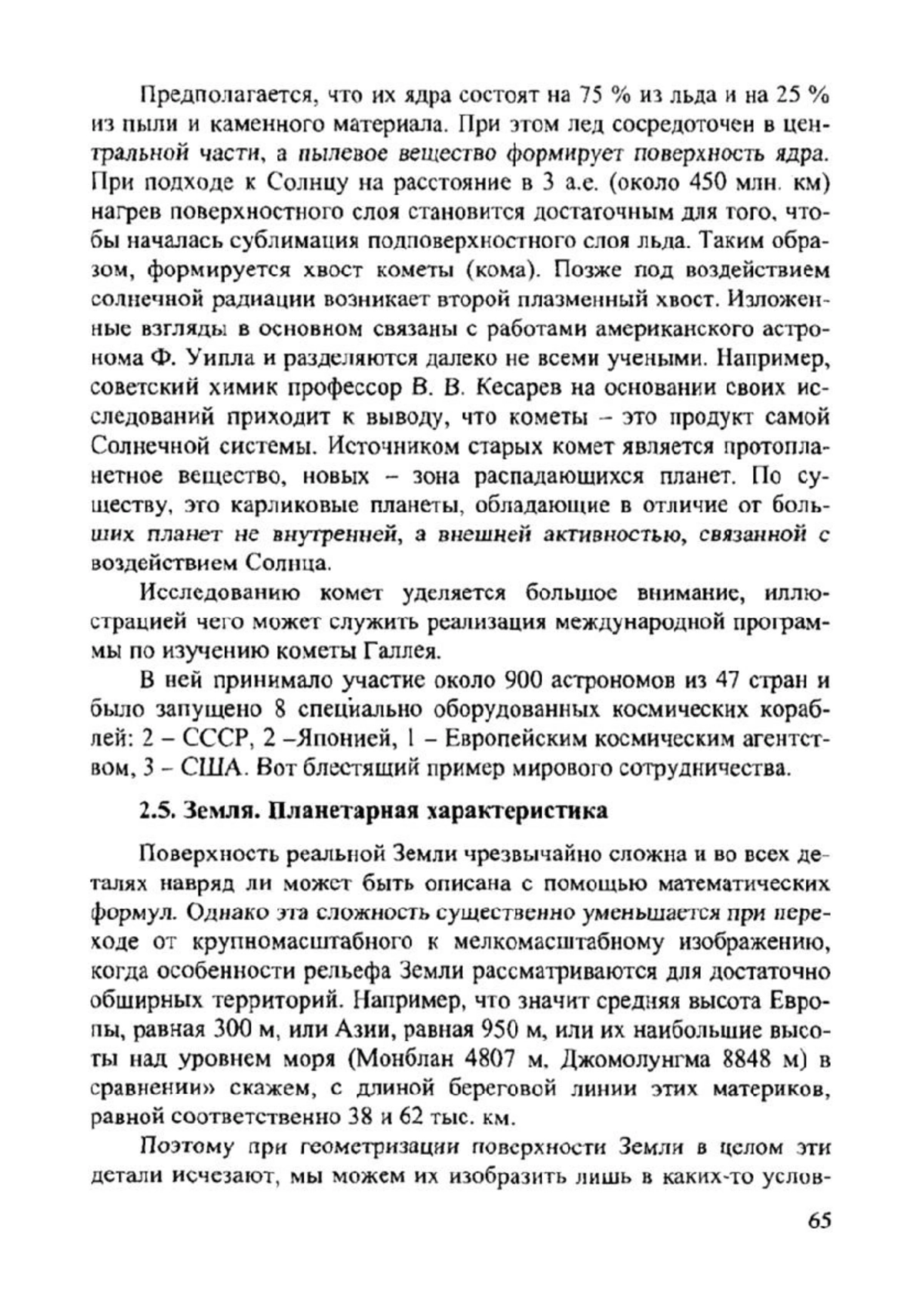 Предполагается, что их ядра состоят на 75 % из льда и на 25 % из пыли и каменного материала. При этом лед сосредоточен в центральной части, а пылевое вещество формирует поверхность ядра. При подходе к Солнцу на расстояние в 3 а.е. (около 450 млн. км) нагрев поверхностного слоя становится достаточным для того, чтобы началась сублимация подповерхностного слоя льда. Таким образом, формируется хвост кометы (кома). Позже под воздействием солнечной радиации возникает второй плазменный хвост. Изложенные взгляды в основном связаны с работами американского астронома Ф. Уипла и разделяются далеко не всеми учеными. Например, советский химик профессор В. В. Кесарев на основании своих исследований приходит к выводу, что кометы – это продукт самой Солнечной системы. Источником старых комет является протопланетное вещество, новых – зона распадающихся планет. По существу, это карликовые планеты, обладающие в отличие от больших планет не внутренней, а внешней активностью, связанной с воздействием Солнца.

Исследованию комет уделяется большое внимание, иллюстрацией чего может служить реализация международной программы по изучению кометы Галлея.

В ней принимало участие около 900 астрономов из 47 стран и было запущено 8 специально оборудованных космических кораблей: 2 – СССР, 2 –Японией, 1 – Европейским космическим агентством, 3 – США. Вот блестящий пример мирового сотрудничества.

2.5. Земля. Планетарная характеристика

Поверхность реальной Земли чрезвычайно сложна и во всех деталях навряд ли может быть описана с помощью математических формул. Однако эта сложность существенно уменьшается при переходе от крупномасштабного к мелкомасштабному изображению, когда особенности рельефа Земли рассматриваются для достаточно обширных территорий. Например, что значит средняя высота Европы, равная 300 м, или Азии, равная 950 м, или их наибольшие высоты над уровнем моря (Монблан 4807 м, Джомолунгма 8848 м) в сравнении» скажем, с длиной береговой линии этих материков, равной соответственно 38 и 62 тыс. км.

Поэтому при геометризации поверхности Земли в целом эти детали исчезают, мы можем их изобразить лишь в каких-то услов-

65